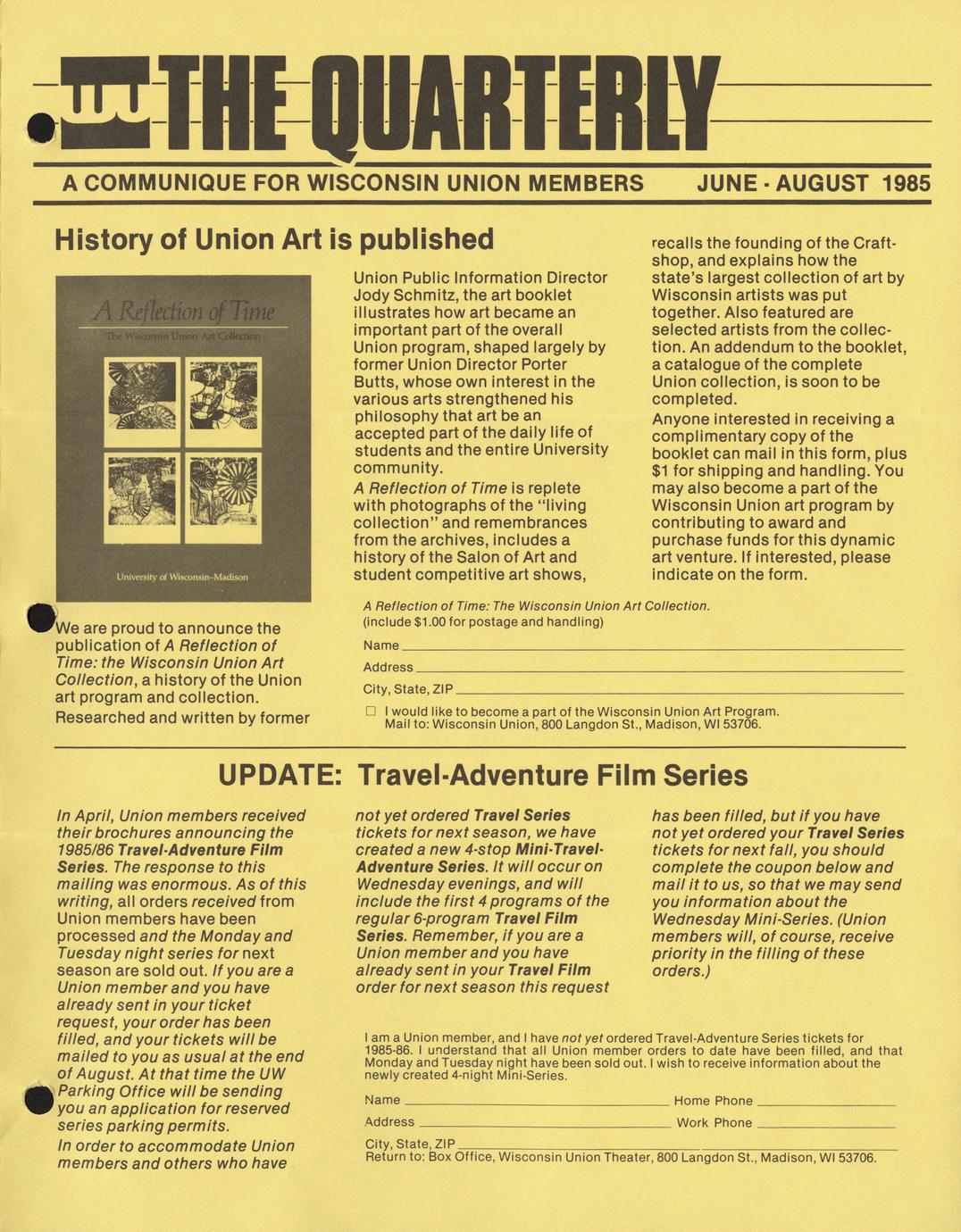 THE QUARTERLY

A COMMUNIQUE FOR WISCONSIN UNION MEMBERS JUNE - AUGUST 1985

History of Union Art is published

A Reflection of Time

The Wisconsin Union Art Collection

University of Wisconsin–Madison

We are proud to announce the publication of A Reflection of Time: the Wisconsin Union Art Collection, a history of the Union art program and collection. Researched and written by former Union Public Information Director Jody Schmitz, the art booklet illustrates how art became an important part of the overall Union program, shaped largely by former Union Director Porter Butts, whose own interest in the various arts strengthened his philosophy that art be an accepted part of the daily life of students and the entire University community.

A Reflection of Time is replete with photographs of the "living collection" and remembrances from the archives, includes a history of the Salon of Art and student competitive art shows, recalls the founding of the Craftshop, and explains how the state's largest collection of art by Wisconsin artists was put together. Also featured are selected artists from the collection. An addendum to the booklet, a catalogue of the complete Union collection, is soon to be completed.

Anyone interested in receiving a complimentary copy of the booklet can mail in this form, plus $1 for shipping and handling. You may also become a part of the Wisconsin Union art program by contributing to award and purchase funds for this dynamic art venture. If interested, please indicate on the form.

A Reflection of Time: The Wisconsin Union Art Collection.
(include $1.00 for postage and handling)
Name
Address
City, State, ZIP
☐ I would like to become a part of the Wisconsin Union Art Program.
Mail to: Wisconsin Union, 800 Langdon St., Madison, WI 53706.

UPDATE: Travel-Adventure Film Series

In April, Union members received their brochures announcing the 1985/86 Travel-Adventure Film Series. The response to this mailing was enormous. As of this writing, all orders received from Union members have been processed and the Monday and Tuesday night series for next season are sold out. If you are a Union member and you have already sent in your ticket request, your order has been filled, and your tickets will be mailed to you as usual at the end of August. At that time the UW Parking Office will be sending you an application for reserved series parking permits.

In order to accommodate Union members and others who have not yet ordered Travel Series tickets for next season, we have created a new 4-stop Mini-Travel-Adventure Series. It will occur on Wednesday evenings, and will include the first 4 programs of the regular 6-program Travel Film Series. Remember, if you are a Union member and you have already sent in your Travel Film order for next season this request has been filled, but if you have not yet ordered your Travel Series tickets for next fall, you should complete the coupon below and mail it to us, so that we may send you information about the Wednesday Mini-Series. (Union members will, of course, receive priority in the filling of these orders.)

I am a Union member, and I have not yet ordered Travel-Adventure Series tickets for 1985-86. I understand that all Union member orders to date have been filled, and that Monday and Tuesday night have been sold out. I wish to receive information about the newly created 4-night Mini-Series.
Name Home Phone
Address Work Phone
City, State, ZIP
Return to: Box Office, Wisconsin Union Theater, 800 Langdon St., Madison, WI 53706.